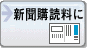 新聞購読料に